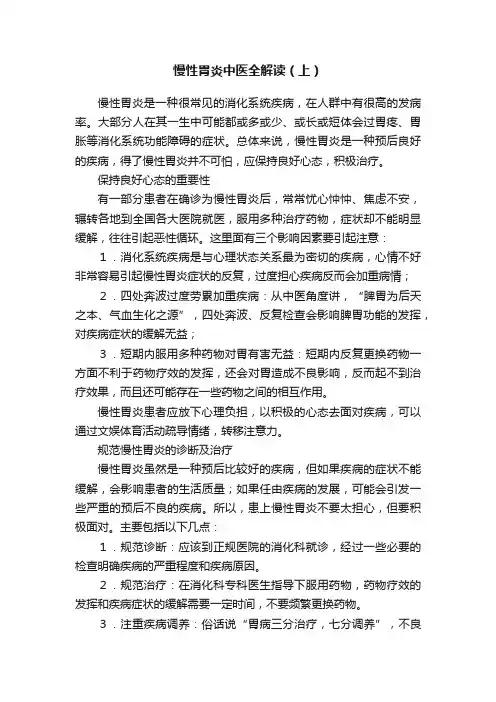 慢性胃炎中医全解读（上）

慢性胃炎是一种很常见的消化系统疾病，在人群中有很高的发病率。大部分人在其一生中可能都或多或少、或长或短体会过胃疼、胃胀等消化系统功能障碍的症状。总体来说，慢性胃炎是一种预后良好的疾病，得了慢性胃炎并不可怕，应保持良好心态，积极治疗。

保持良好心态的重要性

有一部分患者在确诊为慢性胃炎后，常常忧心忡忡、焦虑不安，辗转各地到全国各大医院就医，服用多种治疗药物，症状却不能明显缓解，往往引起恶性循环。这里面有三个影响因素要引起注意：

1．消化系统疾病是与心理状态关系最为密切的疾病，心情不好非常容易引起慢性胃炎症状的反复，过度担心疾病反而会加重病情；

2．四处奔波过度劳累加重疾病：从中医角度讲，“脾胃为后天之本、气血生化之源”，四处奔波、反复检查会影响脾胃功能的发挥，对疾病症状的缓解无益；

3．短期内服用多种药物对胃有害无益：短期内反复更换药物一方面不利于药物疗效的发挥，还会对胃造成不良影响，反而起不到治疗效果，而且还可能存在一些药物之间的相互作用。

慢性胃炎患者应放下心理负担，以积极的心态去面对疾病，可以通过文娱体育活动疏导情绪，转移注意力。

规范慢性胃炎的诊断及治疗

慢性胃炎虽然是一种预后比较好的疾病，但如果疾病的症状不能缓解，会影响患者的生活质量；如果任由疾病的发展，可能会引发一些严重的预后不良的疾病。所以，患上慢性胃炎不要太担心，但要积极面对。主要包括以下几点：

1．规范诊断：应该到正规医院的消化科就诊，经过一些必要的检查明确疾病的严重程度和疾病原因。

2．规范治疗：在消化科专科医生指导下服用药物，药物疗效的发挥和疾病症状的缓解需要一定时间，不要频繁更换药物。

3．注重疾病调养：俗话说“胃病三分治疗，七分调养”，不良